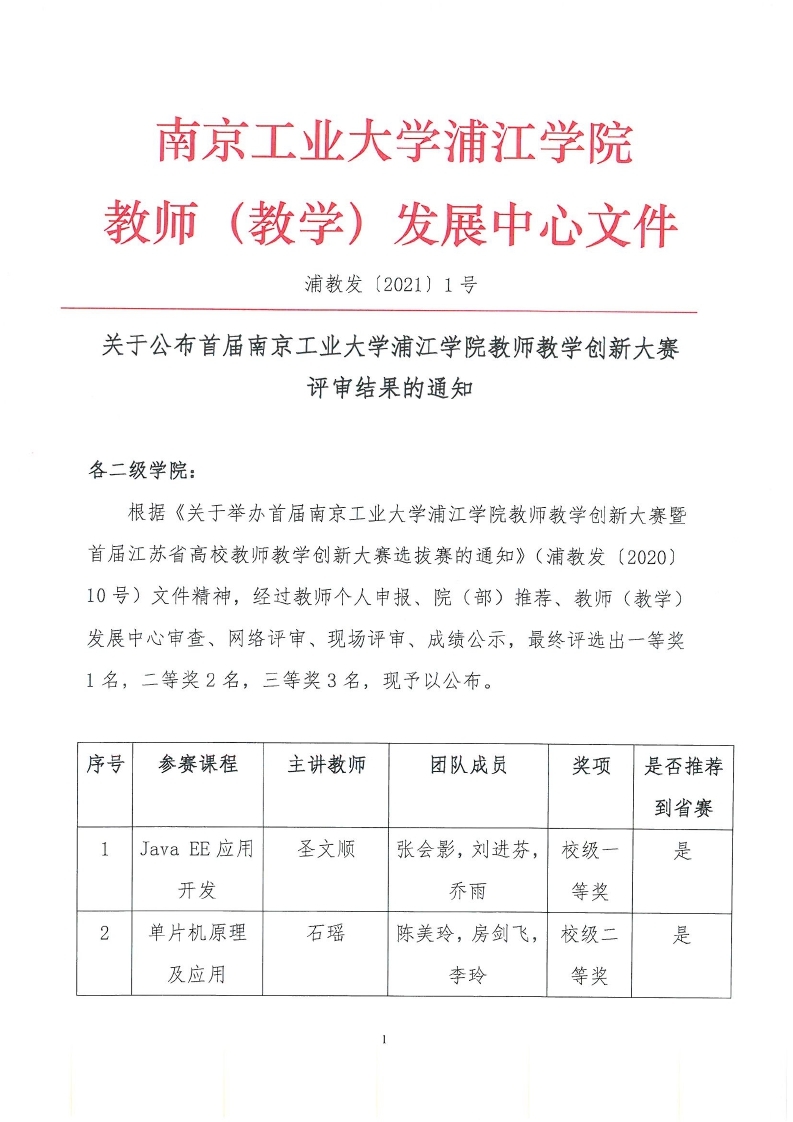 南京工业大学浦江学院
教师（教学）发展中心文件

浦教发〔2021〕1号

关于公布首届南京工业大学浦江学院教师教学创新大赛评审结果的通知

各二级学院：

根据《关于举办首届南京工业大学浦江学院教师教学创新大赛暨首届江苏省高校教师教学创新大赛选拔赛的通知》（浦教发〔2020〕10号）文件精神，经过教师个人申报、院（部）推荐、教师（教学）发展中心审查、网络评审、现场评审、成绩公示，最终评选出一等奖1名，二等奖2名，三等奖3名，现予以公布。

| 序号 | 参赛课程 | 主讲教师 | 团队成员 | 奖项 | 是否推荐到省赛 |
|---|---|---|---|---|---|
| 1 | Java EE应用开发 | 圣文顺 | 张会影，刘进芬，乔雨 | 校级一等奖 | 是 |
| 2 | 单片机原理及应用 | 石瑶 | 陈美玲，房剑飞，李玲 | 校级二等奖 | 是 |

1